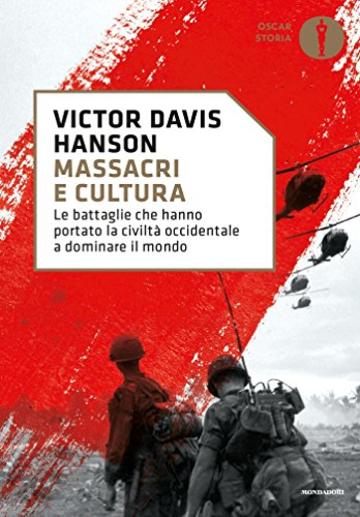 OSCAR STORIA

VICTOR DAVIS HANSON
MASSACRI E CULTURA
Le battaglie che hanno portato la civiltà occidentale a dominare il mondo

MONDADORI